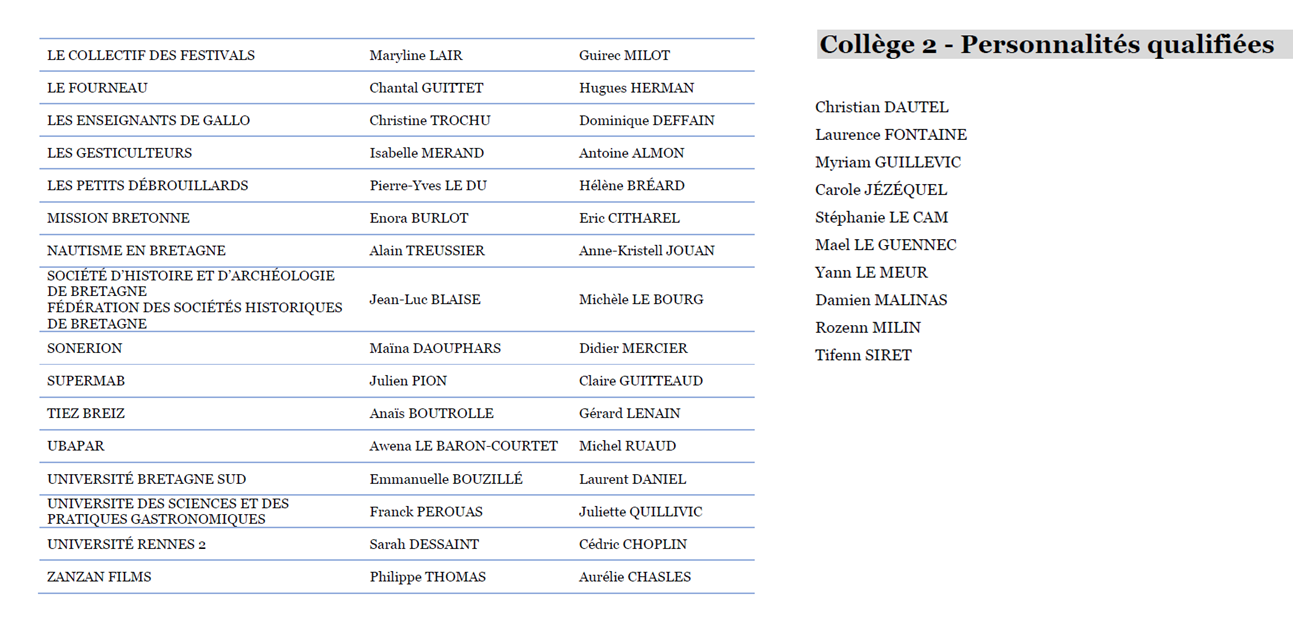 | | | |
|---|---|---|
| LE COLLECTIF DES FESTIVALS | Maryline LAIR | Guirec MILOT |
| LE FOURNEAU | Chantal GUITTET | Hugues HERMAN |
| LES ENSEIGNANTS DE GALLO | Christine TROCHU | Dominique DEFFAIN |
| LES GESTICULTEURS | Isabelle MERAND | Antoine ALMON |
| LES PETITS DÉBROUILLARDS | Pierre-Yves LE DU | Hélène BRÉARD |
| MISSION BRETONNE | Enora BURLOT | Eric CITHAREL |
| NAUTISME EN BRETAGNE | Alain TREUSSIER | Anne-Kristell JOUAN |
| SOCIÉTÉ D'HISTOIRE ET D'ARCHÉOLOGIE DE BRETAGNE FÉDÉRATION DES SOCIÉTÉS HISTORIQUES DE BRETAGNE | Jean-Luc BLAISE | Michèle LE BOURG |
| SONERION | Maïna DAOUPHARS | Didier MERCIER |
| SUPERMAB | Julien PION | Claire GUITTEAUD |
| TIEZ BREIZ | Anaïs BOUTROLLE | Gérard LENAIN |
| UBAPAR | Awena LE BARON-COURTET | Michel RUAUD |
| UNIVERSITÉ BRETAGNE SUD | Emmanuelle BOUZILLÉ | Laurent DANIEL |
| UNIVERSITE DES SCIENCES ET DES PRATIQUES GASTRONOMIQUES | Franck PEROUAS | Juliette QUILLIVIC |
| UNIVERSITÉ RENNES 2 | Sarah DESSAINT | Cédric CHOPLIN |
| ZANZAN FILMS | Philippe THOMAS | Aurélie CHASLES |

Collège 2 - Personnalités qualifiées

Christian DAUTEL
Laurence FONTAINE
Myriam GUILLEVIC
Carole JÉZÉQUEL
Stéphanie LE CAM
Mael LE GUENNEC
Yann LE MEUR
Damien MALINAS
Rozenn MILIN
Tifenn SIRET